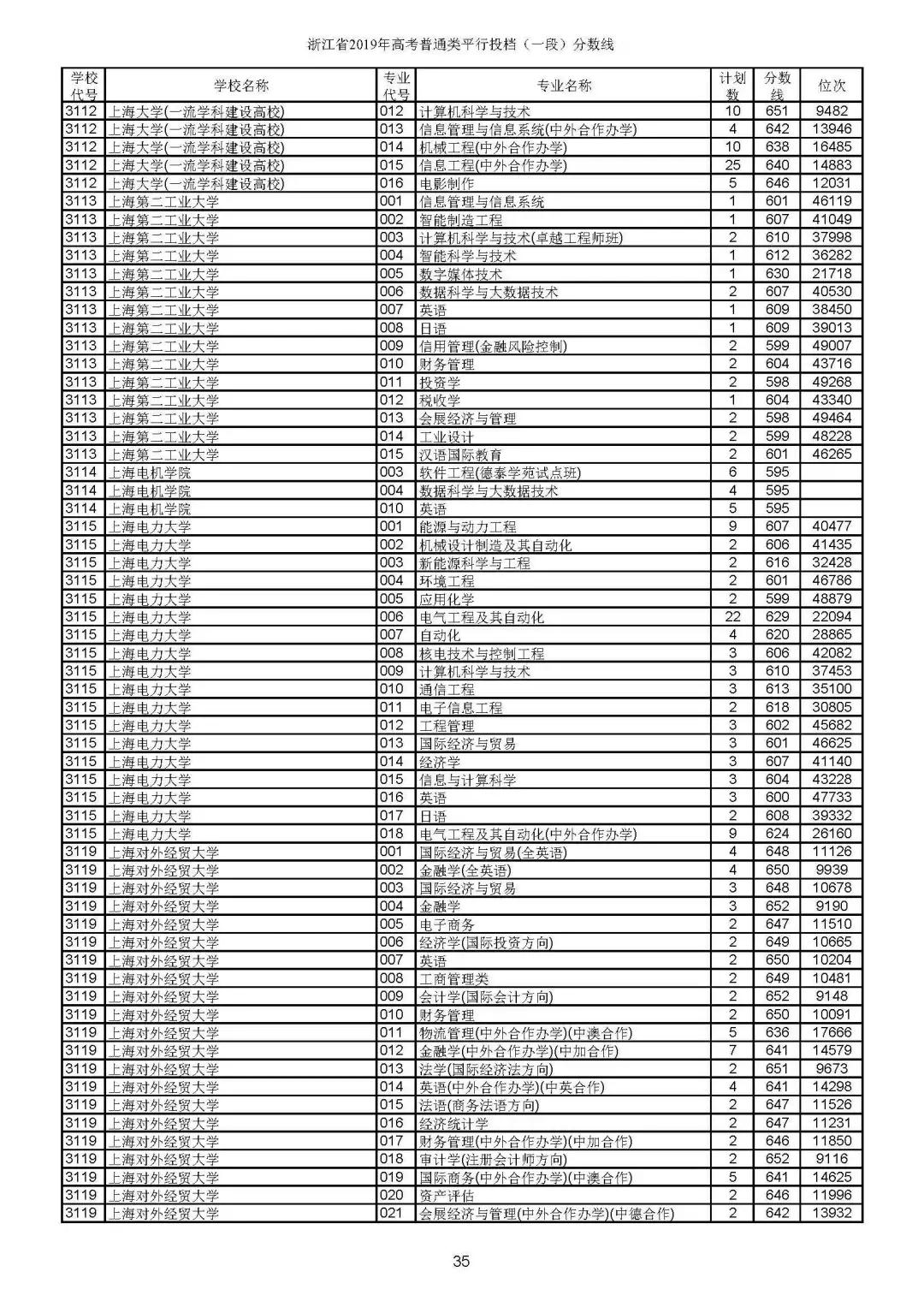 浙江省2019年高考普通类平行投档（一段）分数线

| 学校代号 | 学校名称 | 专业代号 | 专业名称 | 计划数 | 分数线 | 位次 |
|---|---|---|---|---|---|---|
| 3112 | 上海大学(一流学科建设高校) | 012 | 计算机科学与技术 | 10 | 651 | 9482 |
| 3112 | 上海大学(一流学科建设高校) | 013 | 信息管理与信息系统(中外合作办学) | 4 | 642 | 13946 |
| 3112 | 上海大学(一流学科建设高校) | 014 | 机械工程(中外合作办学) | 10 | 638 | 16485 |
| 3112 | 上海大学(一流学科建设高校) | 015 | 信息工程(中外合作办学) | 25 | 640 | 14883 |
| 3112 | 上海大学(一流学科建设高校) | 016 | 电影制作 | 5 | 646 | 12031 |
| 3113 | 上海第二工业大学 | 001 | 信息管理与信息系统 | 1 | 601 | 46119 |
| 3113 | 上海第二工业大学 | 002 | 智能制造工程 | 1 | 607 | 41049 |
| 3113 | 上海第二工业大学 | 003 | 计算机科学与技术(卓越工程师班) | 2 | 610 | 37998 |
| 3113 | 上海第二工业大学 | 004 | 智能科学与技术 | 1 | 612 | 36282 |
| 3113 | 上海第二工业大学 | 005 | 数字媒体技术 | 1 | 630 | 21718 |
| 3113 | 上海第二工业大学 | 006 | 数据科学与大数据技术 | 2 | 607 | 40530 |
| 3113 | 上海第二工业大学 | 007 | 英语 | 1 | 609 | 38450 |
| 3113 | 上海第二工业大学 | 008 | 日语 | 1 | 609 | 39013 |
| 3113 | 上海第二工业大学 | 009 | 信用管理(金融风险控制) | 2 | 599 | 49007 |
| 3113 | 上海第二工业大学 | 010 | 财务管理 | 2 | 604 | 43716 |
| 3113 | 上海第二工业大学 | 011 | 投资学 | 2 | 598 | 49268 |
| 3113 | 上海第二工业大学 | 012 | 税收学 | 1 | 604 | 43340 |
| 3113 | 上海第二工业大学 | 013 | 会展经济与管理 | 2 | 598 | 49464 |
| 3113 | 上海第二工业大学 | 014 | 工业设计 | 2 | 599 | 48228 |
| 3113 | 上海第二工业大学 | 015 | 汉语国际教育 | 2 | 601 | 46265 |
| 3114 | 上海电机学院 | 003 | 软件工程(德泰学苑试点班) | 6 | 595 | |
| 3114 | 上海电机学院 | 004 | 数据科学与大数据技术 | 4 | 595 | |
| 3114 | 上海电机学院 | 010 | 英语 | 5 | 595 | |
| 3115 | 上海电力大学 | 001 | 能源与动力工程 | 9 | 607 | 40477 |
| 3115 | 上海电力大学 | 002 | 机械设计制造及其自动化 | 2 | 606 | 41435 |
| 3115 | 上海电力大学 | 003 | 新能源科学与工程 | 2 | 616 | 32428 |
| 3115 | 上海电力大学 | 004 | 环境工程 | 2 | 601 | 46786 |
| 3115 | 上海电力大学 | 005 | 应用化学 | 2 | 599 | 48879 |
| 3115 | 上海电力大学 | 006 | 电气工程及其自动化 | 22 | 629 | 22094 |
| 3115 | 上海电力大学 | 007 | 自动化 | 4 | 620 | 28865 |
| 3115 | 上海电力大学 | 008 | 核电技术与控制工程 | 3 | 606 | 42082 |
| 3115 | 上海电力大学 | 009 | 计算机科学与技术 | 3 | 610 | 37453 |
| 3115 | 上海电力大学 | 010 | 通信工程 | 3 | 613 | 35100 |
| 3115 | 上海电力大学 | 011 | 电子信息工程 | 2 | 618 | 30805 |
| 3115 | 上海电力大学 | 012 | 工程管理 | 3 | 602 | 45682 |
| 3115 | 上海电力大学 | 013 | 国际经济与贸易 | 3 | 601 | 46625 |
| 3115 | 上海电力大学 | 014 | 经济学 | 3 | 607 | 41140 |
| 3115 | 上海电力大学 | 015 | 信息与计算科学 | 3 | 604 | 43228 |
| 3115 | 上海电力大学 | 016 | 英语 | 3 | 600 | 47733 |
| 3115 | 上海电力大学 | 017 | 日语 | 2 | 608 | 39332 |
| 3115 | 上海电力大学 | 018 | 电气工程及其自动化(中外合作办学) | 9 | 624 | 26160 |
| 3119 | 上海对外经贸大学 | 001 | 国际经济与贸易(全英语) | 4 | 648 | 11126 |
| 3119 | 上海对外经贸大学 | 002 | 金融学(全英语) | 4 | 650 | 9939 |
| 3119 | 上海对外经贸大学 | 003 | 国际经济与贸易 | 3 | 648 | 10678 |
| 3119 | 上海对外经贸大学 | 004 | 金融学 | 3 | 652 | 9190 |
| 3119 | 上海对外经贸大学 | 005 | 电子商务 | 2 | 647 | 11510 |
| 3119 | 上海对外经贸大学 | 006 | 经济学(国际投资方向) | 2 | 649 | 10665 |
| 3119 | 上海对外经贸大学 | 007 | 英语 | 2 | 650 | 10204 |
| 3119 | 上海对外经贸大学 | 008 | 工商管理类 | 2 | 649 | 10481 |
| 3119 | 上海对外经贸大学 | 009 | 会计学(国际会计方向) | 2 | 652 | 9148 |
| 3119 | 上海对外经贸大学 | 010 | 财务管理 | 2 | 650 | 10091 |
| 3119 | 上海对外经贸大学 | 011 | 物流管理(中外合作办学)(中澳合作) | 5 | 636 | 17666 |
| 3119 | 上海对外经贸大学 | 012 | 金融学(中外合作办学)(中加合作) | 7 | 641 | 14579 |
| 3119 | 上海对外经贸大学 | 013 | 法学(国际经济法方向) | 2 | 651 | 9673 |
| 3119 | 上海对外经贸大学 | 014 | 英语(中外合作办学)(中英合作) | 4 | 641 | 14298 |
| 3119 | 上海对外经贸大学 | 015 | 法语(商务法语方向) | 2 | 647 | 11526 |
| 3119 | 上海对外经贸大学 | 016 | 经济统计学 | 2 | 647 | 11231 |
| 3119 | 上海对外经贸大学 | 017 | 财务管理(中外合作办学)(中加合作) | 2 | 646 | 11850 |
| 3119 | 上海对外经贸大学 | 018 | 审计学(注册会计师方向) | 2 | 652 | 9116 |
| 3119 | 上海对外经贸大学 | 019 | 国际商务(中外合作办学)(中澳合作) | 5 | 641 | 14625 |
| 3119 | 上海对外经贸大学 | 020 | 资产评估 | 2 | 646 | 11996 |
| 3119 | 上海对外经贸大学 | 021 | 会展经济与管理(中外合作办学)(中德合作) | 2 | 642 | 13932 |

35